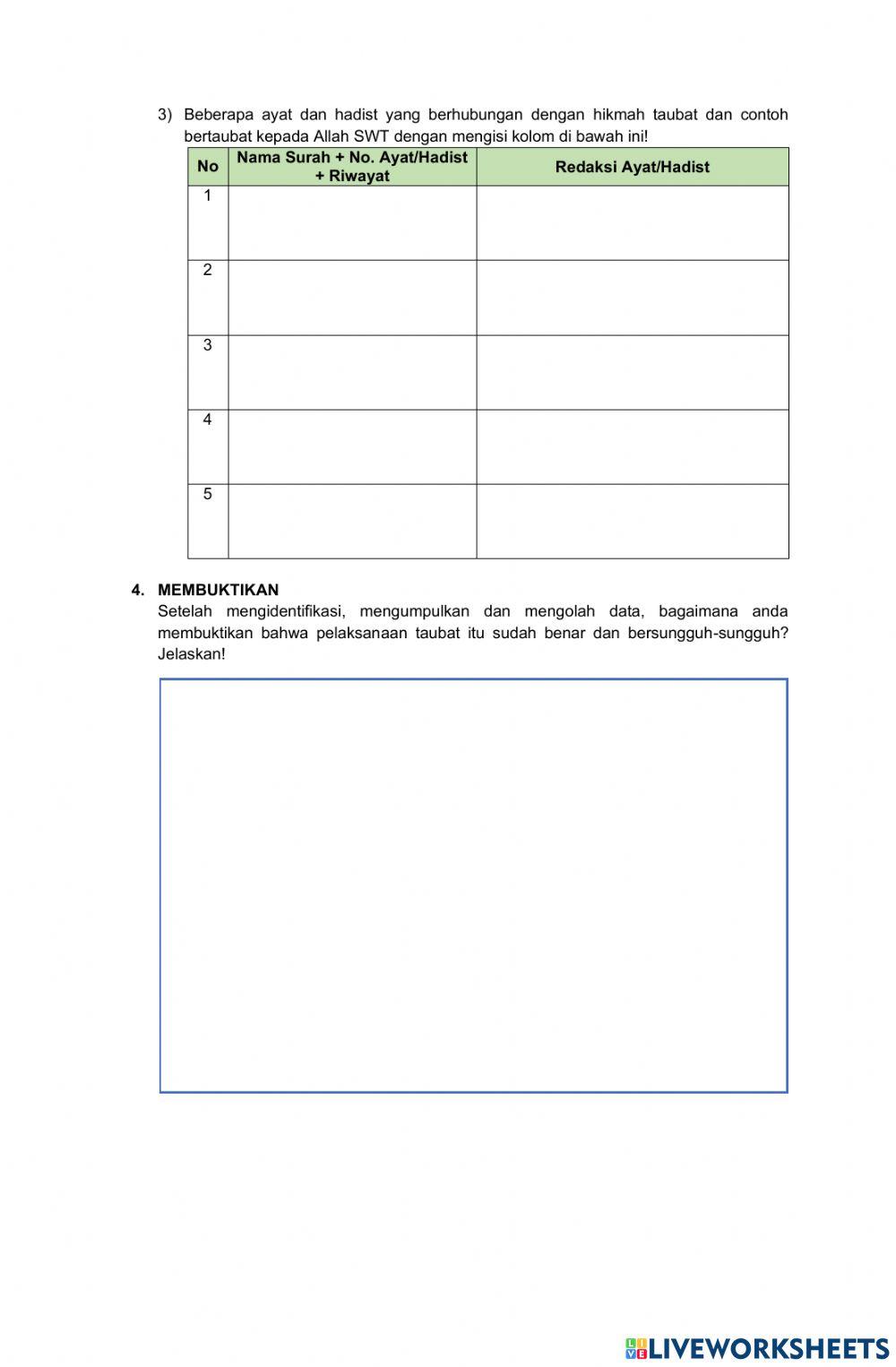 3) Beberapa ayat dan hadist yang berhubungan dengan hikmah taubat dan contoh bertaubat kepada Allah SWT dengan mengisi kolom di bawah ini!

| No | Nama Surah + No. Ayat/Hadist + Riwayat | Redaksi Ayat/Hadist |
|---|---|---|
| 1 | | |
| 2 | | |
| 3 | | |
| 4 | | |
| 5 | | |

4. MEMBUKTIKAN
Setelah mengidentifikasi, mengumpulkan dan mengolah data, bagaimana anda membuktikan bahwa pelaksanaan taubat itu sudah benar dan bersungguh-sungguh? Jelaskan!

LIVEWORKSHEETS